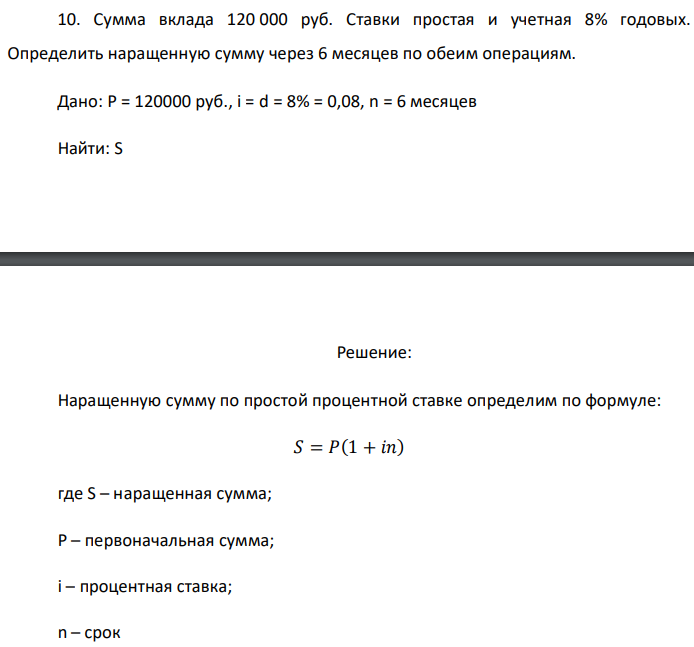 10. Сумма вклада 120 000 руб. Ставки простая и учетная 8% годовых. Определить наращенную сумму через 6 месяцев по обеим операциям.

Дано: P = 120000 руб., i = d = 8% = 0,08, n = 6 месяцев

Найти: S

Решение:

Наращенную сумму по простой процентной ставке определим по формуле:

$S = P(1 + in)$

где S – наращенная сумма;

P – первоначальная сумма;

i – процентная ставка;

n – срок